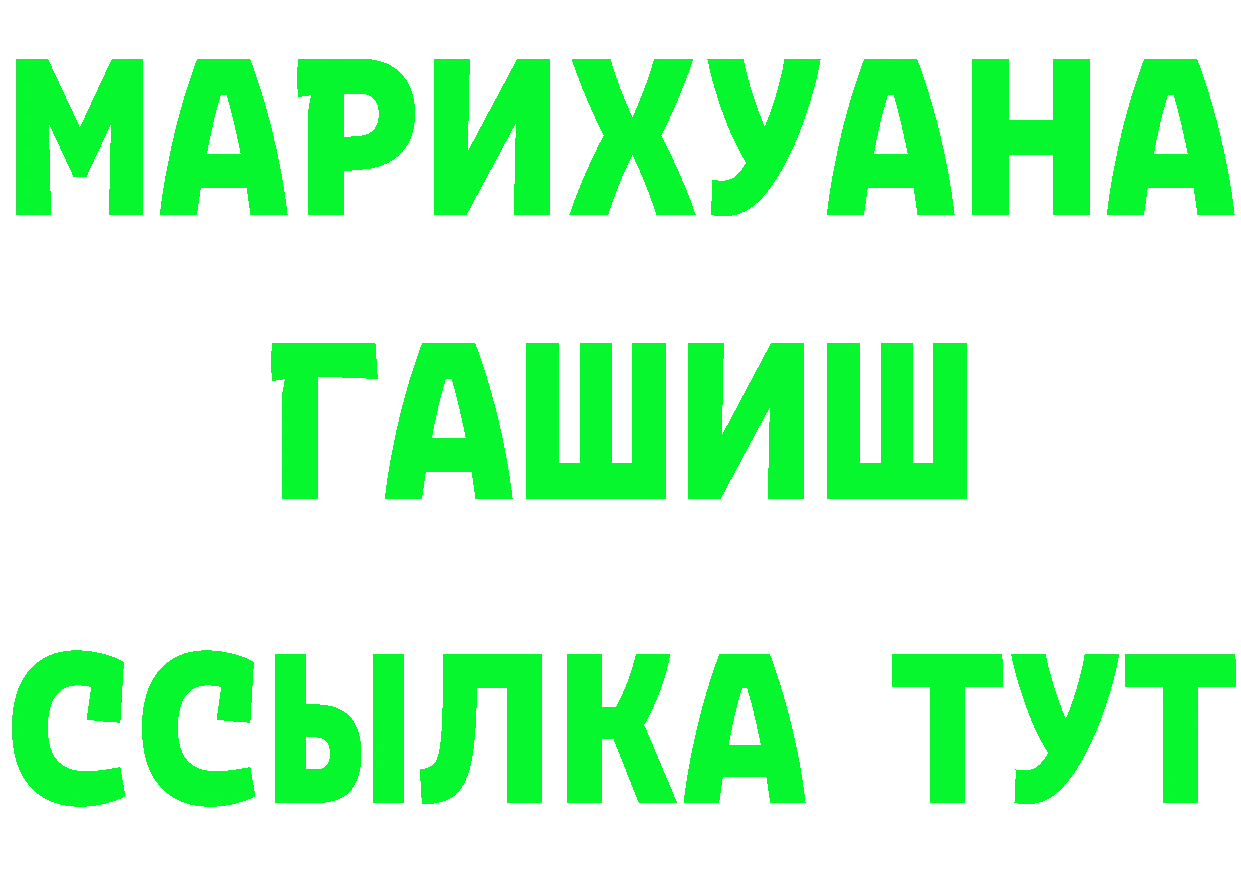 МАРИХУАНА
ГАШИШ
ССЫЛКА ТУТ